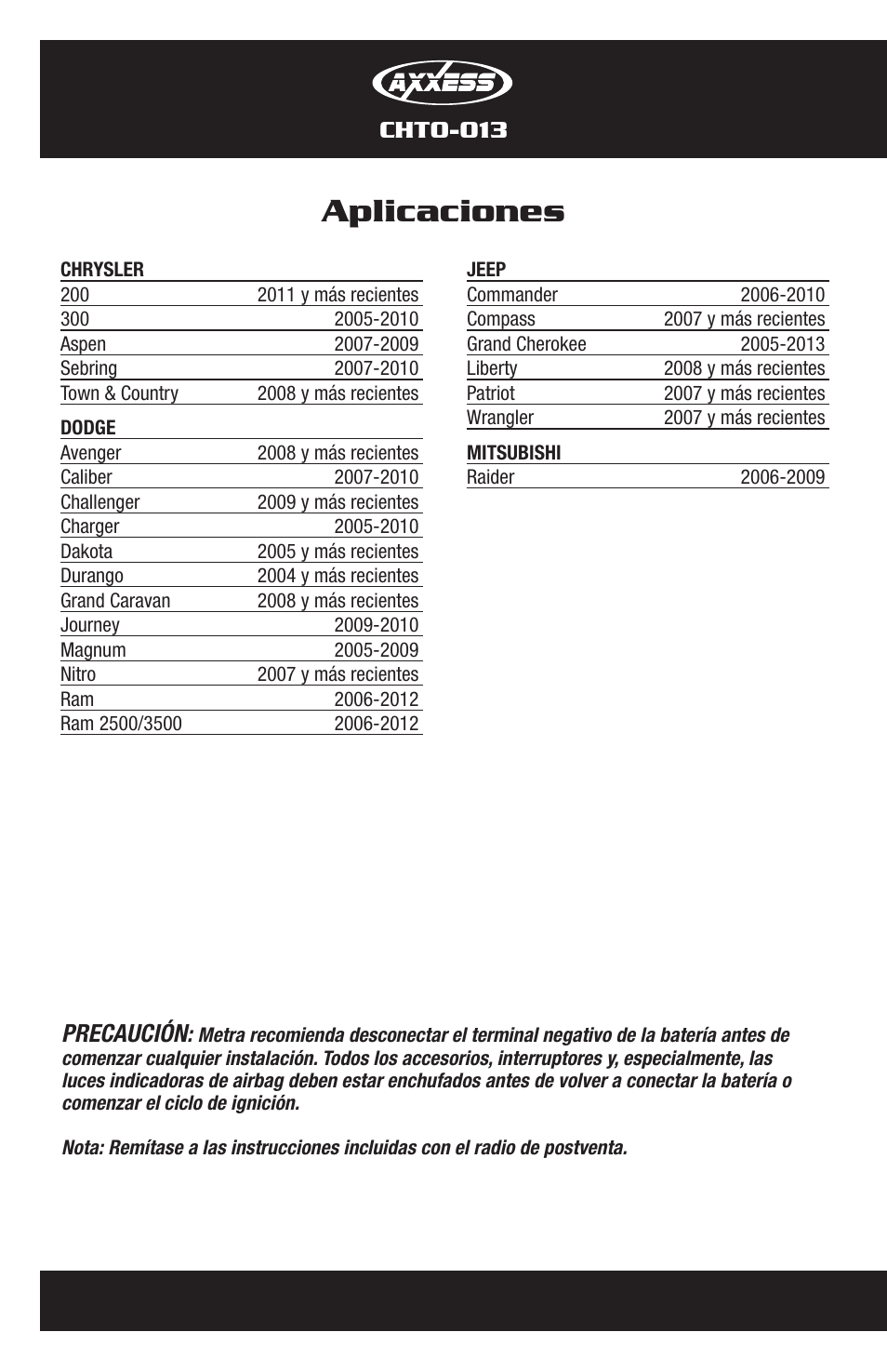 AXXESS

CHTO-013

Aplicaciones

CHRYSLER

| | |
|---|---|
| 200 | 2011 y más recientes |
| 300 | 2005-2010 |
| Aspen | 2007-2009 |
| Sebring | 2007-2010 |
| Town & Country | 2008 y más recientes |

DODGE

| | |
|---|---|
| Avenger | 2008 y más recientes |
| Caliber | 2007-2010 |
| Challenger | 2009 y más recientes |
| Charger | 2005-2010 |
| Dakota | 2005 y más recientes |
| Durango | 2004 y más recientes |
| Grand Caravan | 2008 y más recientes |
| Journey | 2009-2010 |
| Magnum | 2005-2009 |
| Nitro | 2007 y más recientes |
| Ram | 2006-2012 |
| Ram 2500/3500 | 2006-2012 |

JEEP

| | |
|---|---|
| Commander | 2006-2010 |
| Compass | 2007 y más recientes |
| Grand Cherokee | 2005-2013 |
| Liberty | 2008 y más recientes |
| Patriot | 2007 y más recientes |
| Wrangler | 2007 y más recientes |

MITSUBISHI

| | |
|---|---|
| Raider | 2006-2009 |

PRECAUCIÓN: Metra recomienda desconectar el terminal negativo de la batería antes de comenzar cualquier instalación. Todos los accesorios, interruptores y, especialmente, las luces indicadoras de airbag deben estar enchufados antes de volver a conectar la batería o comenzar el ciclo de ignición.

Nota: Remítase a las instrucciones incluidas con el radio de postventa.